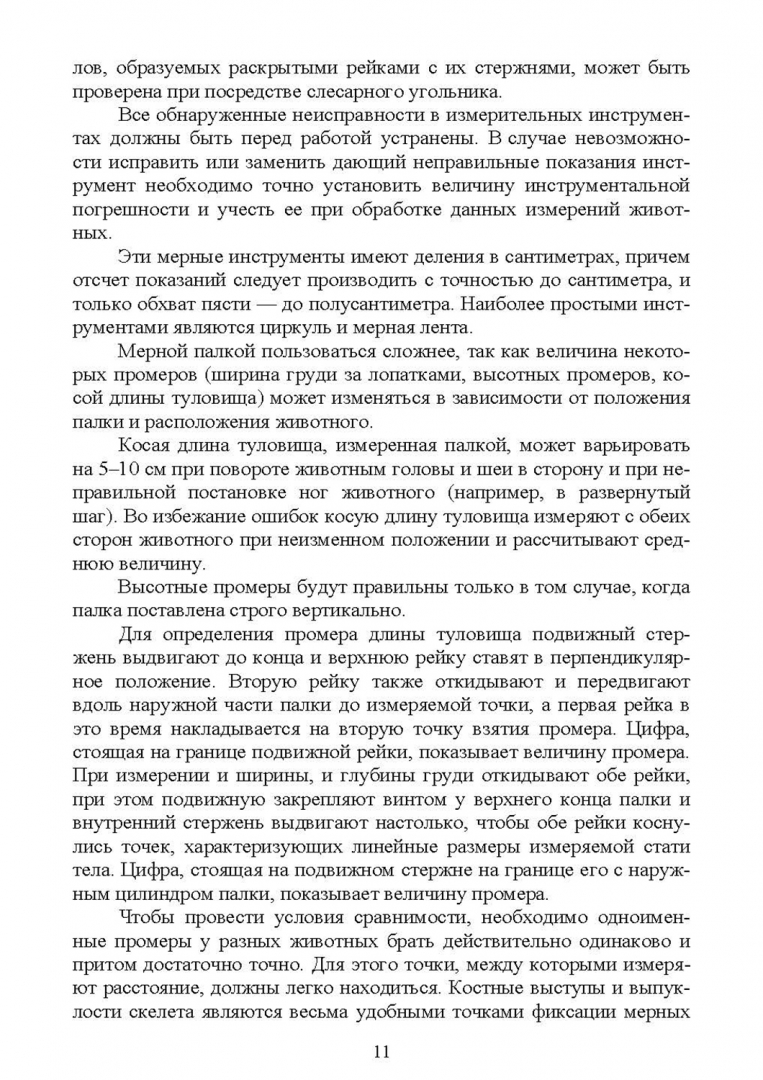 лов, образуемых раскрытыми рейками с их стержнями, может быть проверена при посредстве слесарного угольника.

Все обнаруженные неисправности в измерительных инструментах должны быть перед работой устранены. В случае невозможности исправить или заменить дающий неправильные показания инструмент необходимо точно установить величину инструментальной погрешности и учесть ее при обработке данных измерений животных.

Эти мерные инструменты имеют деления в сантиметрах, причем отсчет показаний следует производить с точностью до сантиметра, и только обхват пясти — до полусантиметра. Наиболее простыми инструментами являются циркуль и мерная лента.

Мерной палкой пользоваться сложнее, так как величина некоторых промеров (ширина груди за лопатками, высотных промеров, косой длины туловища) может изменяться в зависимости от положения палки и расположения животного.

Косая длина туловища, измеренная палкой, может варьировать на 5–10 см при повороте животным головы и шеи в сторону и при неправильной постановке ног животного (например, в развернутый шаг). Во избежание ошибок косую длину туловища измеряют с обеих сторон животного при неизменном положении и рассчитывают среднюю величину.

Высотные промеры будут правильны только в том случае, когда палка поставлена строго вертикально.

Для определения промера длины туловища подвижный стержень выдвигают до конца и верхнюю рейку ставят в перпендикулярное положение. Вторую рейку также откидывают и передвигают вдоль наружной части палки до измеряемой точки, а первая рейка в это время накладывается на вторую точку взятия промера. Цифра, стоящая на границе подвижной рейки, показывает величину промера. При измерении и ширины, и глубины груди откидывают обе рейки, при этом подвижную закрепляют винтом у верхнего конца палки и внутренний стержень выдвигают настолько, чтобы обе рейки коснулись точек, характеризующих линейные размеры измеряемой стати тела. Цифра, стоящая на подвижном стержне на границе его с наружным цилиндром палки, показывает величину промера.

Чтобы провести условия сравнимости, необходимо одноименные промеры у разных животных брать действительно одинаково и притом достаточно точно. Для этого точки, между которыми измеряют расстояние, должны легко находиться. Костные выступы и выпуклости скелета являются весьма удобными точками фиксации мерных

11